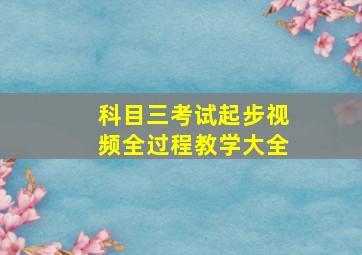 科目三考试起步视频全过程教学大全